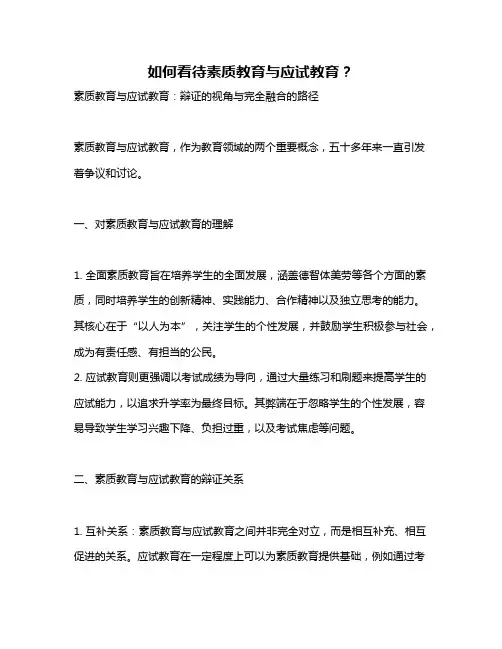 如何看待素质教育与应试教育？

素质教育与应试教育：辩证的视角与完全融合的路径

素质教育与应试教育，作为教育领域的两个重要概念，五十多年来一直引发着争议和讨论。

一、对素质教育与应试教育的理解

1. 全面素质教育旨在培养学生的全面发展，涵盖德智体美劳等各个方面的素质，同时培养学生的创新精神、实践能力、合作精神以及独立思考的能力。其核心在于“以人为本”，关注学生的个性发展，并鼓励学生积极参与社会，成为有责任感、有担当的公民。
2. 应试教育则更强调以考试成绩为导向，通过大量练习和刷题来提高学生的应试能力，以追求升学率为最终目标。其弊端在于忽略学生的个性发展，容易导致学生学习兴趣下降、负担过重，以及考试焦虑等问题。

二、素质教育与应试教育的辩证关系

1. 互补关系：素质教育与应试教育之间并非完全对立，而是相互补充、相互促进的关系。应试教育在一定程度上可以为素质教育提供基础，例如通过考